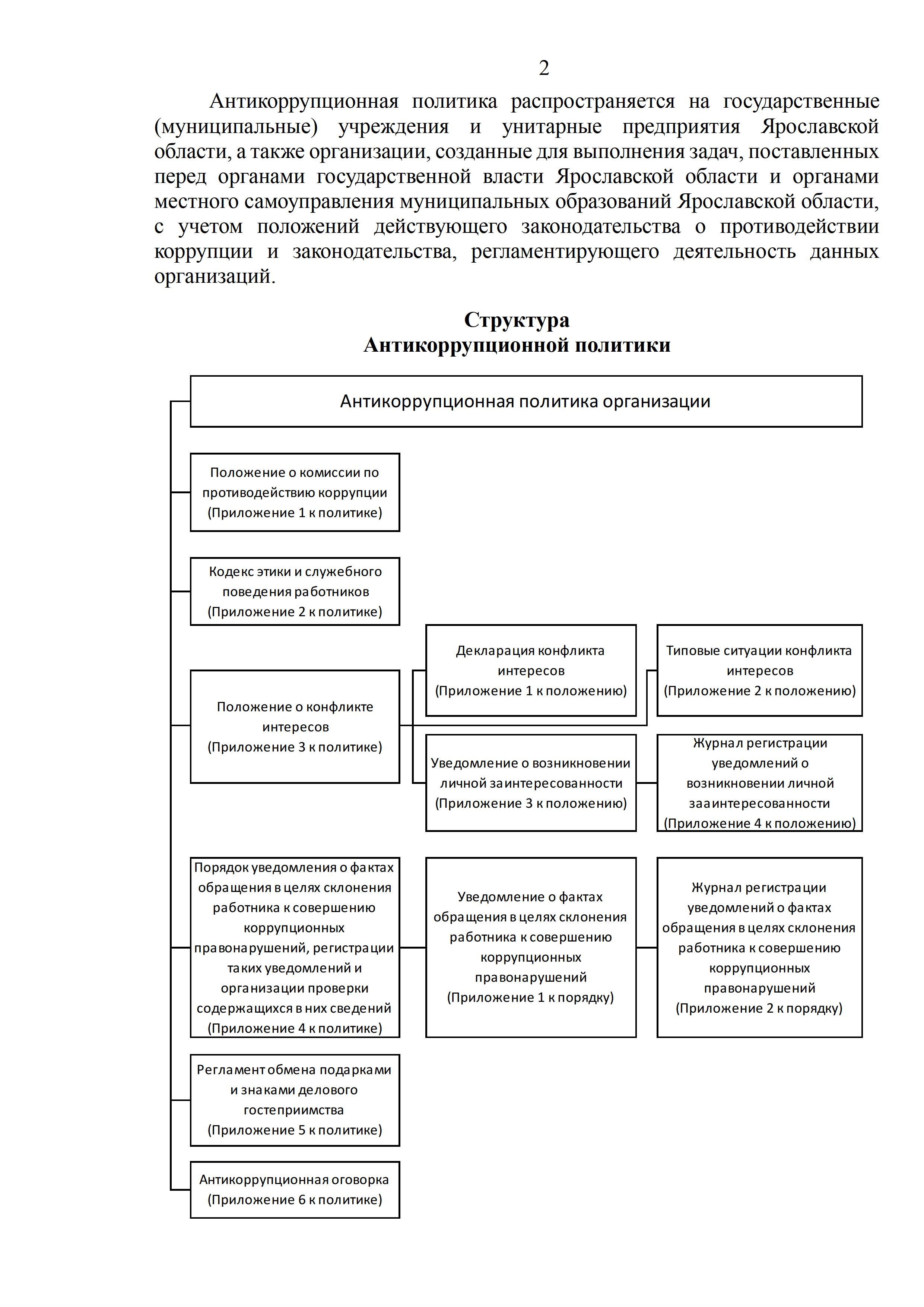 2

Антикоррупционная политика распространяется на государственные (муниципальные) учреждения и унитарные предприятия Ярославской области, а также организации, созданные для выполнения задач, поставленных перед органами государственной власти Ярославской области и органами местного самоуправления муниципальных образований Ярославской области, с учетом положений действующего законодательства о противодействии коррупции и законодательства, регламентирующего деятельность данных организаций.

Структура
Антикоррупционной политики

Антикоррупционная политика организации

Положение о комиссии по противодействию коррупции (Приложение 1 к политике)

Кодекс этики и служебного поведения работников (Приложение 2 к политике)

Положение о конфликте интересов (Приложение 3 к политике)

Декларация конфликта интересов (Приложение 1 к положению)

Типовые ситуации конфликта интересов (Приложение 2 к положению)

Уведомление о возникновении личной заинтересованности (Приложение 3 к положению)

Журнал регистрации уведомлений о возникновении личной заинтересованности (Приложение 4 к положению)

Порядок уведомления о фактах обращения в целях склонения работника к совершению коррупционных правонарушений, регистрации таких уведомлений и организации проверки содержащихся в них сведений (Приложение 4 к политике)

Уведомление о фактах обращения в целях склонения работника к совершению коррупционных правонарушений (Приложение 1 к порядку)

Журнал регистрации уведомлений о фактах обращения в целях склонения работника к совершению коррупционных правонарушений (Приложение 2 к порядку)

Регламент обмена подарками и знаками делового гостеприимства (Приложение 5 к политике)

Антикоррупционная оговорка (Приложение 6 к политике)